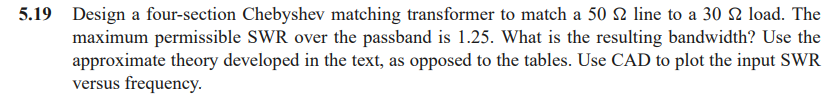 **5.19** Design a four-section Chebyshev matching transformer to match a 50 Ω line to a 30 Ω load. The maximum permissible SWR over the passband is 1.25. What is the resulting bandwidth? Use the approximate theory developed in the text, as opposed to the tables. Use CAD to plot the input SWR versus frequency.